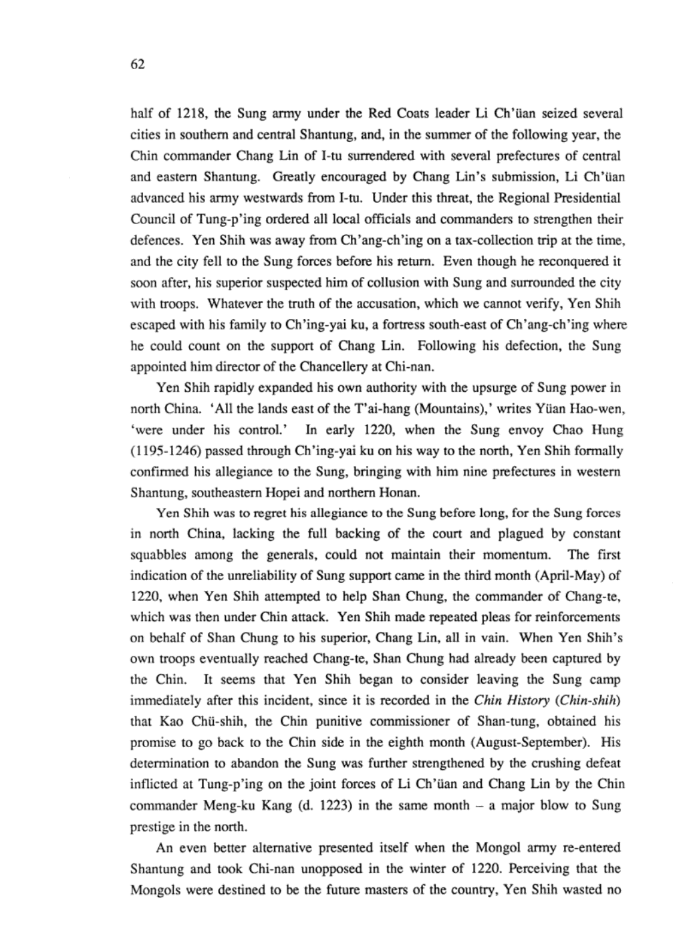 62

half of 1218, the Sung army under the Red Coats leader Li Ch'üan seized several cities in southern and central Shantung, and, in the summer of the following year, the Chin commander Chang Lin of I-tu surrendered with several prefectures of central and eastern Shantung. Greatly encouraged by Chang Lin's submission, Li Ch'üan advanced his army westwards from I-tu. Under this threat, the Regional Presidential Council of Tung-p'ing ordered all local officials and commanders to strengthen their defences. Yen Shih was away from Ch'ang-ch'ing on a tax-collection trip at the time, and the city fell to the Sung forces before his return. Even though he reconquered it soon after, his superior suspected him of collusion with Sung and surrounded the city with troops. Whatever the truth of the accusation, which we cannot verify, Yen Shih escaped with his family to Ch'ing-yai ku, a fortress south-east of Ch'ang-ch'ing where he could count on the support of Chang Lin. Following his defection, the Sung appointed him director of the Chancellery at Chi-nan.

Yen Shih rapidly expanded his own authority with the upsurge of Sung power in north China. 'All the lands east of the T'ai-hang (Mountains),' writes Yüan Hao-wen, 'were under his control.' In early 1220, when the Sung envoy Chao Hung (1195-1246) passed through Ch'ing-yai ku on his way to the north, Yen Shih formally confirmed his allegiance to the Sung, bringing with him nine prefectures in western Shantung, southeastern Hopei and northern Honan.

Yen Shih was to regret his allegiance to the Sung before long, for the Sung forces in north China, lacking the full backing of the court and plagued by constant squabbles among the generals, could not maintain their momentum. The first indication of the unreliability of Sung support came in the third month (April-May) of 1220, when Yen Shih attempted to help Shan Chung, the commander of Chang-te, which was then under Chin attack. Yen Shih made repeated pleas for reinforcements on behalf of Shan Chung to his superior, Chang Lin, all in vain. When Yen Shih's own troops eventually reached Chang-te, Shan Chung had already been captured by the Chin. It seems that Yen Shih began to consider leaving the Sung camp immediately after this incident, since it is recorded in the Chin History (Chin-shih) that Kao Chü-shih, the Chin punitive commissioner of Shan-tung, obtained his promise to go back to the Chin side in the eighth month (August-September). His determination to abandon the Sung was further strengthened by the crushing defeat inflicted at Tung-p'ing on the joint forces of Li Ch'üan and Chang Lin by the Chin commander Meng-ku Kang (d. 1223) in the same month – a major blow to Sung prestige in the north.

An even better alternative presented itself when the Mongol army re-entered Shantung and took Chi-nan unopposed in the winter of 1220. Perceiving that the Mongols were destined to be the future masters of the country, Yen Shih wasted no